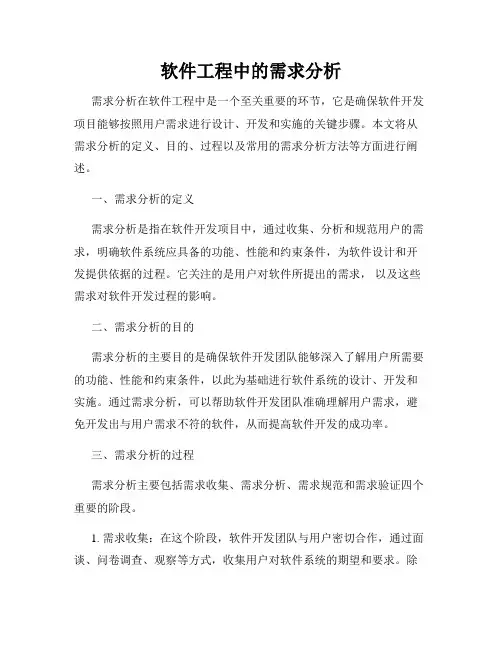 软件工程中的需求分析

需求分析在软件工程中是一个至关重要的环节，它是确保软件开发项目能够按照用户需求进行设计、开发和实施的关键步骤。本文将从需求分析的定义、目的、过程以及常用的需求分析方法等方面进行阐述。

一、需求分析的定义

需求分析是指在软件开发项目中，通过收集、分析和规范用户的需求，明确软件系统应具备的功能、性能和约束条件，为软件设计和开发提供依据的过程。它关注的是用户对软件所提出的需求，以及这些需求对软件开发过程的影响。

二、需求分析的目的

需求分析的主要目的是确保软件开发团队能够深入了解用户所需要的功能、性能和约束条件，以此为基础进行软件系统的设计、开发和实施。通过需求分析，可以帮助软件开发团队准确理解用户需求，避免开发出与用户需求不符的软件，从而提高软件开发的成功率。

三、需求分析的过程

需求分析主要包括需求收集、需求分析、需求规范和需求验证四个重要的阶段。

1. 需求收集：在这个阶段，软件开发团队与用户密切合作，通过面谈、问卷调查、观察等方式，收集用户对软件系统的期望和要求。除